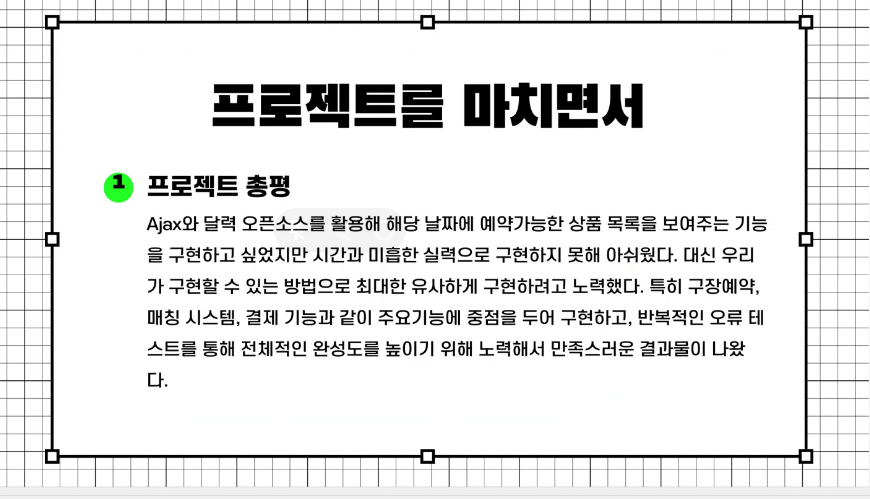 프로젝트를 마치면서

1 프로젝트 총평

Ajax와 달력 오픈소스를 활용해 해당 날짜에 예약가능한 상품 목록을 보여주는 기능을 구현하고 싶었지만 시간과 미흡한 실력으로 구현하지 못해 아쉬웠다. 대신 우리가 구현할 수 있는 방법으로 최대한 유사하게 구현하려고 노력했다. 특히 구장예약, 매칭 시스템, 결제 기능과 같이 주요기능에 중점을 두어 구현하고, 반복적인 오류 테스트를 통해 전체적인 완성도를 높이기 위해 노력해서 만족스러운 결과물이 나왔다.